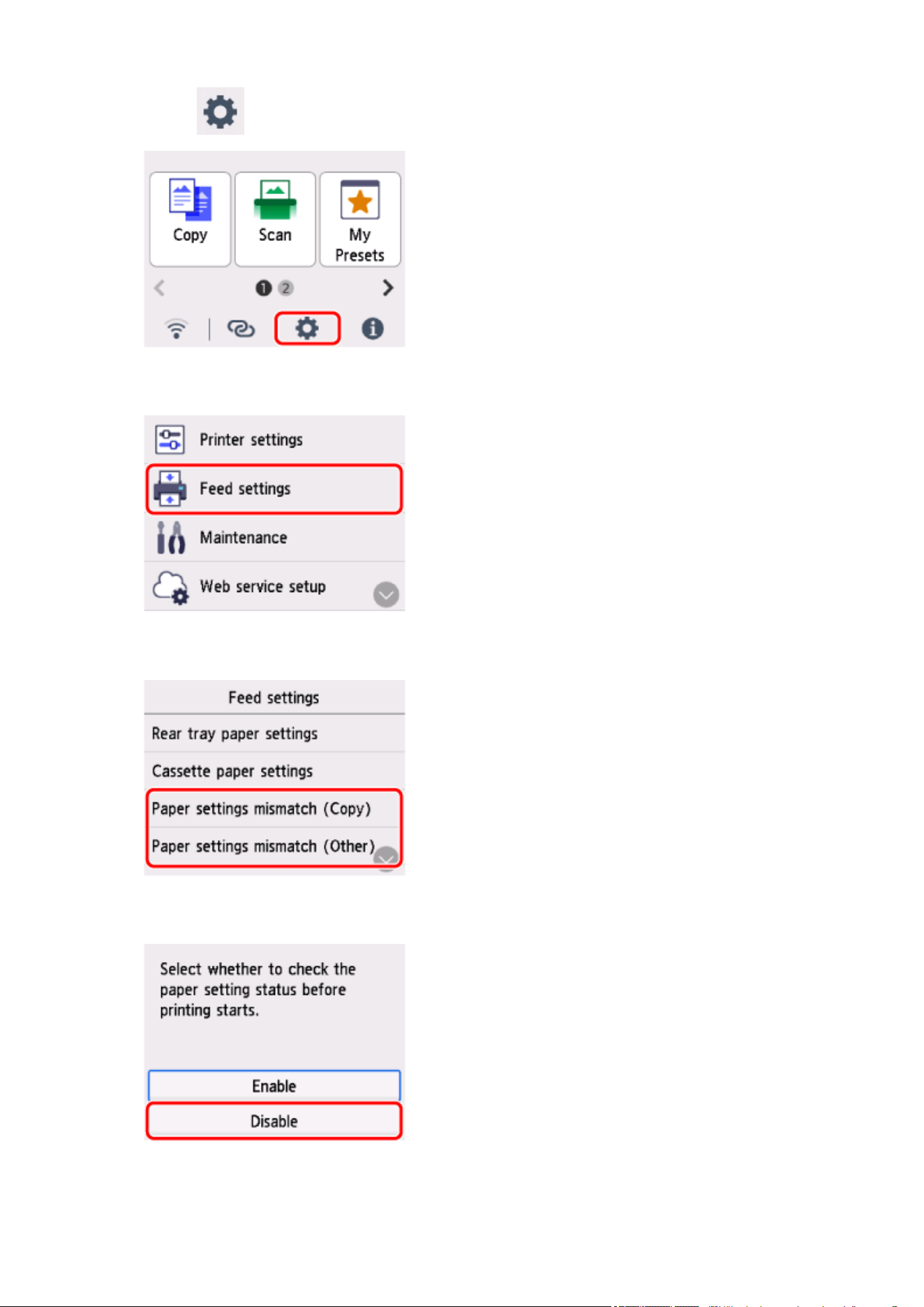 Copy

Scan

My Presets

1 2

Printer settings

Feed settings

Maintenance

Web service setup

Feed settings

Rear tray paper settings

Cassette paper settings

Paper settings mismatch (Copy)

Paper settings mismatch (Other)

Select whether to check the paper setting status before printing starts.

Enable

Disable